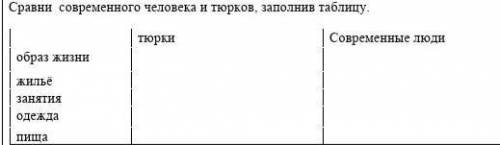 Сравни современного человека и тюрков, заполнив таблицу.

| | тюрки | Современные люди |
|---|---|---|
| образ жизни | | |
| жильё | | |
| занятия | | |
| одежда | | |
| пища | | |